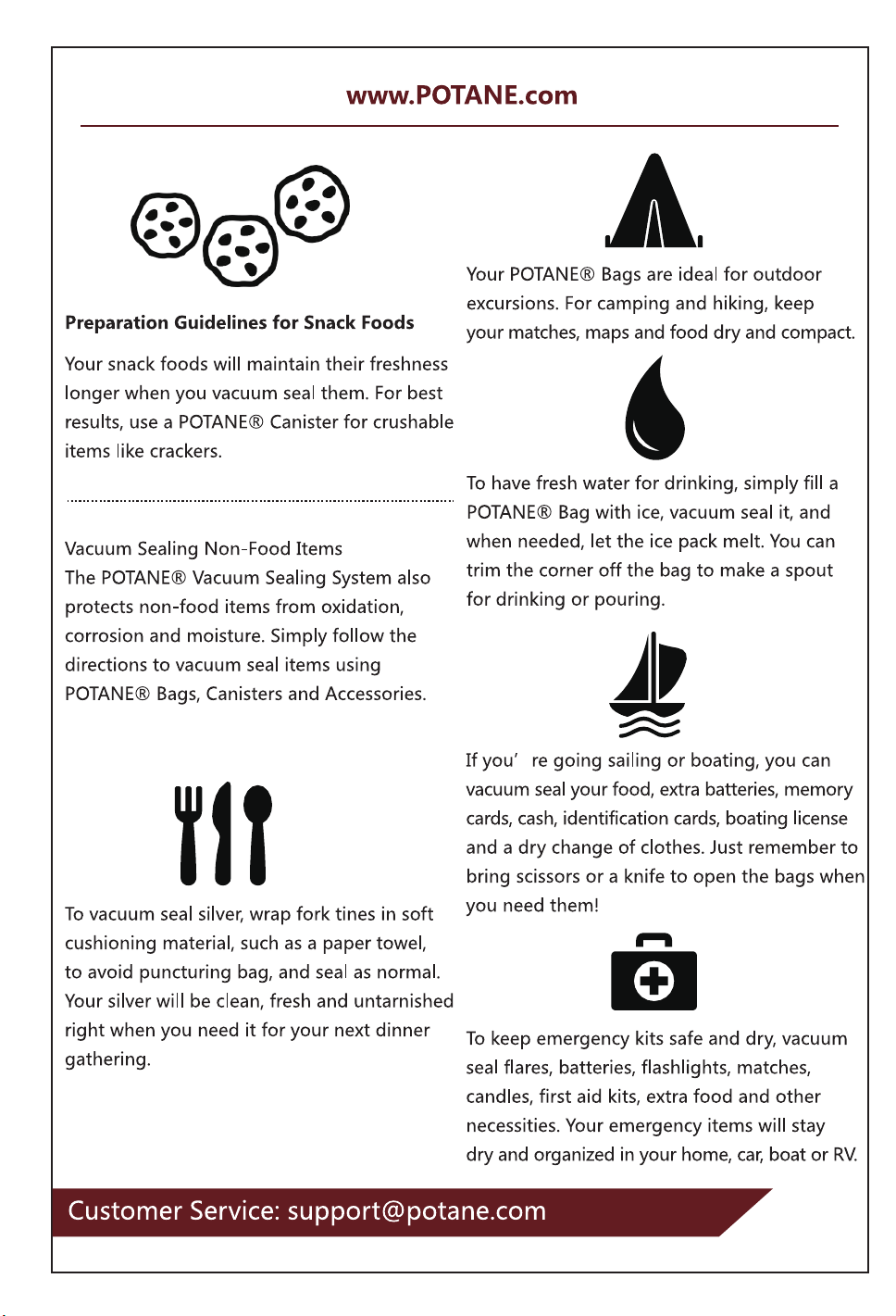 www.POTANE.com

Preparation Guidelines for Snack Foods

Your snack foods will maintain their freshness longer when you vacuum seal them. For best results, use a POTANE® Canister for crushable items like crackers.

Vacuum Sealing Non-Food Items
The POTANE® Vacuum Sealing System also protects non-food items from oxidation, corrosion and moisture. Simply follow the directions to vacuum seal items using POTANE® Bags, Canisters and Accessories.

To vacuum seal silver, wrap fork tines in soft cushioning material, such as a paper towel, to avoid puncturing bag, and seal as normal. Your silver will be clean, fresh and untarnished right when you need it for your next dinner gathering.

Your POTANE® Bags are ideal for outdoor excursions. For camping and hiking, keep your matches, maps and food dry and compact.

To have fresh water for drinking, simply fill a POTANE® Bag with ice, vacuum seal it, and when needed, let the ice pack melt. You can trim the corner off the bag to make a spout for drinking or pouring.

If you' re going sailing or boating, you can vacuum seal your food, extra batteries, memory cards, cash, identification cards, boating license and a dry change of clothes. Just remember to bring scissors or a knife to open the bags when you need them!

To keep emergency kits safe and dry, vacuum seal flares, batteries, flashlights, matches, candles, first aid kits, extra food and other necessities. Your emergency items will stay dry and organized in your home, car, boat or RV.

Customer Service: support@potane.com